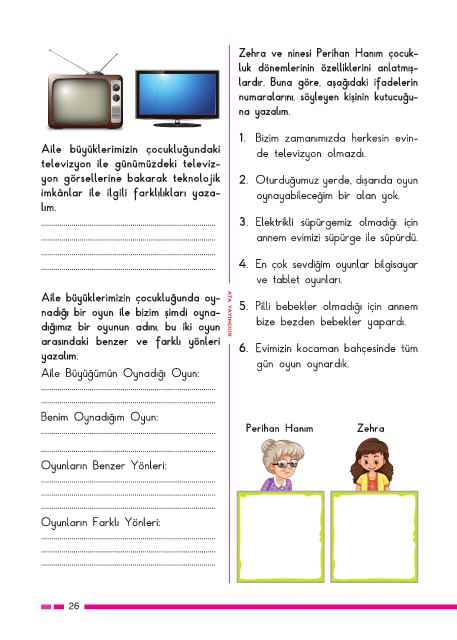 Aile büyüklerimizin çocukluğundaki televizyon ile günümüzdeki televizyon görsellerine bakarak teknolojik imkânlar ile ilgili farklılıkları yazalım.

Aile büyüklerimizin çocukluğunda oynadığı bir oyun ile bizim şimdi oynadığımız bir oyunun adını, bu iki oyun arasındaki benzer ve farklı yönleri yazalım.

Aile Büyüğümün Oynadığı Oyun:

Benim Oynadığım Oyun:

Oyunların Benzer Yönleri:

Oyunların Farklı Yönleri:

ATA YAYINCILIK

Zehra ve ninesi Perihan Hanım çocukluk dönemlerinin özelliklerini anlatmışlardır. Buna göre, aşağıdaki ifadelerin numaralarını, söyleyen kişinin kutucuğuna yazalım.

1. Bizim zamanımızda herkesin evinde televizyon olmazdı.

2. Oturduğumuz yerde, dışarıda oyun oynayabileceğim bir alan yok.

3. Elektrikli süpürgemiz olmadığı için annem evimizi süpürge ile süpürdü.

4. En çok sevdiğim oyunlar bilgisayar ve tablet oyunları.

5. Pilli bebekler olmadığı için annem bize bezden bebekler yapardı.

6. Evimizin kocaman bahçesinde tüm gün oyun oynardık.

Perihan Hanım

Zehra

26